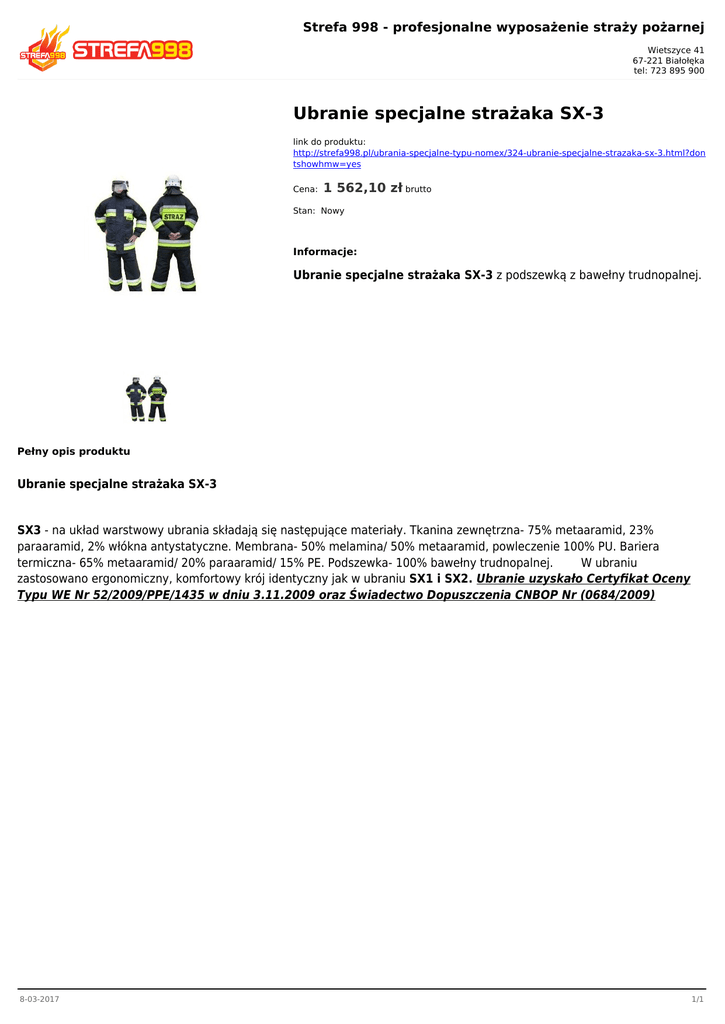 STREFA998

Strefa 998 - profesjonalne wyposażenie straży pożarnej

Wietszyce 41
67-221 Białołęka
tel: 723 895 900

Ubranie specjalne strażaka SX-3

link do produktu:
http://strefa998.pl/ubrania-specjalne-typu-nomex/324-ubranie-specjalne-strazaka-sx-3.html?dontshowhmw=yes

Cena: 1 562,10 zł brutto

Stan: Nowy

STRAŻ

Informacje:

Ubranie specjalne strażaka SX-3 z podszewką z bawełny trudnopalnej.

Pełny opis produktu

Ubranie specjalne strażaka SX-3

SX3 - na układ warstwowy ubrania składają się następujące materiały. Tkanina zewnętrzna- 75% metaaramid, 23% paraaramid, 2% włókna antystatyczne. Membrana- 50% melamina/ 50% metaaramid, powleczenie 100% PU. Bariera termiczna- 65% metaaramid/ 20% paraaramid/ 15% PE. Podszewka- 100% bawełny trudnopalnej. W ubraniu zastosowano ergonomiczny, komfortowy krój identyczny jak w ubraniu SX1 i SX2. Ubranie uzyskało Certyfikat Oceny Typu WE Nr 52/2009/PPE/1435 w dniu 3.11.2009 oraz Świadectwo Dopuszczenia CNBOP Nr (0684/2009)

8-03-2017

1/1